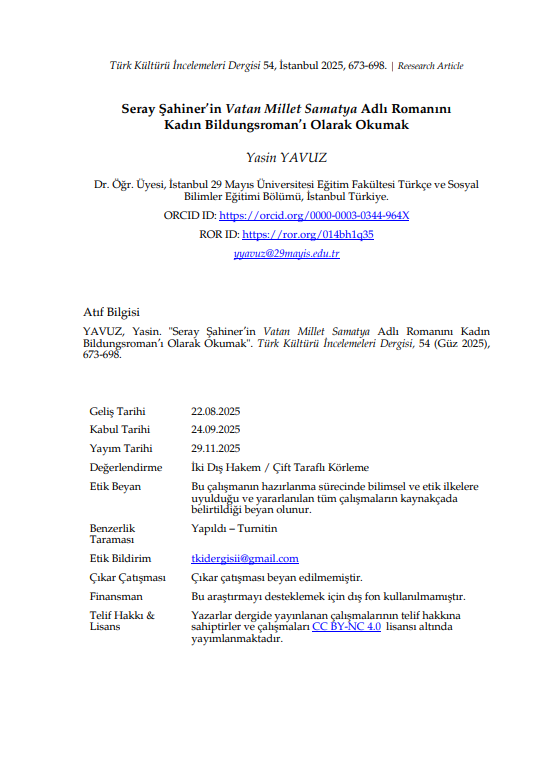 Türk Kültürü İncelemeleri Dergisi 54, İstanbul 2025, 673-698. | Reesearch Article

Seray Şahiner'in Vatan Millet Samatya Adlı Romanını Kadın Bildungsroman'ı Olarak Okumak

Yasin YAVUZ

Dr. Öğr. Üyesi, İstanbul 29 Mayıs Üniversitesi Eğitim Fakültesi Türkçe ve Sosyal Bilimler Eğitimi Bölümü, İstanbul Türkiye.

ORCID ID: https://orcid.org/0000-0003-0344-964X

ROR ID: https://ror.org/014bh1q35

yyavuz@29mayis.edu.tr

Atıf Bilgisi

YAVUZ, Yasin. "Seray Şahiner'in Vatan Millet Samatya Adlı Romanını Kadın Bildungsroman'ı Olarak Okumak". Türk Kültürü İncelemeleri Dergisi, 54 (Güz 2025), 673-698.

| | |
|---|---|
| Geliş Tarihi | 22.08.2025 |
| Kabul Tarihi | 24.09.2025 |
| Yayım Tarihi | 29.11.2025 |
| Değerlendirme | İki Dış Hakem / Çift Taraflı Körleme |
| Etik Beyan | Bu çalışmanın hazırlanma sürecinde bilimsel ve etik ilkelere uyulduğu ve yararlanılan tüm çalışmaların kaynakçada belirtildiği beyan olunur. |
| Benzerlik Taraması | Yapıldı – Turnitin |
| Etik Bildirim | tkidergisii@gmail.com |
| Çıkar Çatışması | Çıkar çatışması beyan edilmemiştir. |
| Finansman | Bu araştırmayı desteklemek için dış fon kullanılmamıştır. |
| Telif Hakkı & Lisans | Yazarlar dergide yayınlanan çalışmalarının telif hakkına sahiptirler ve çalışmaları CC BY-NC 4.0 lisansı altında yayımlanmaktadır. |